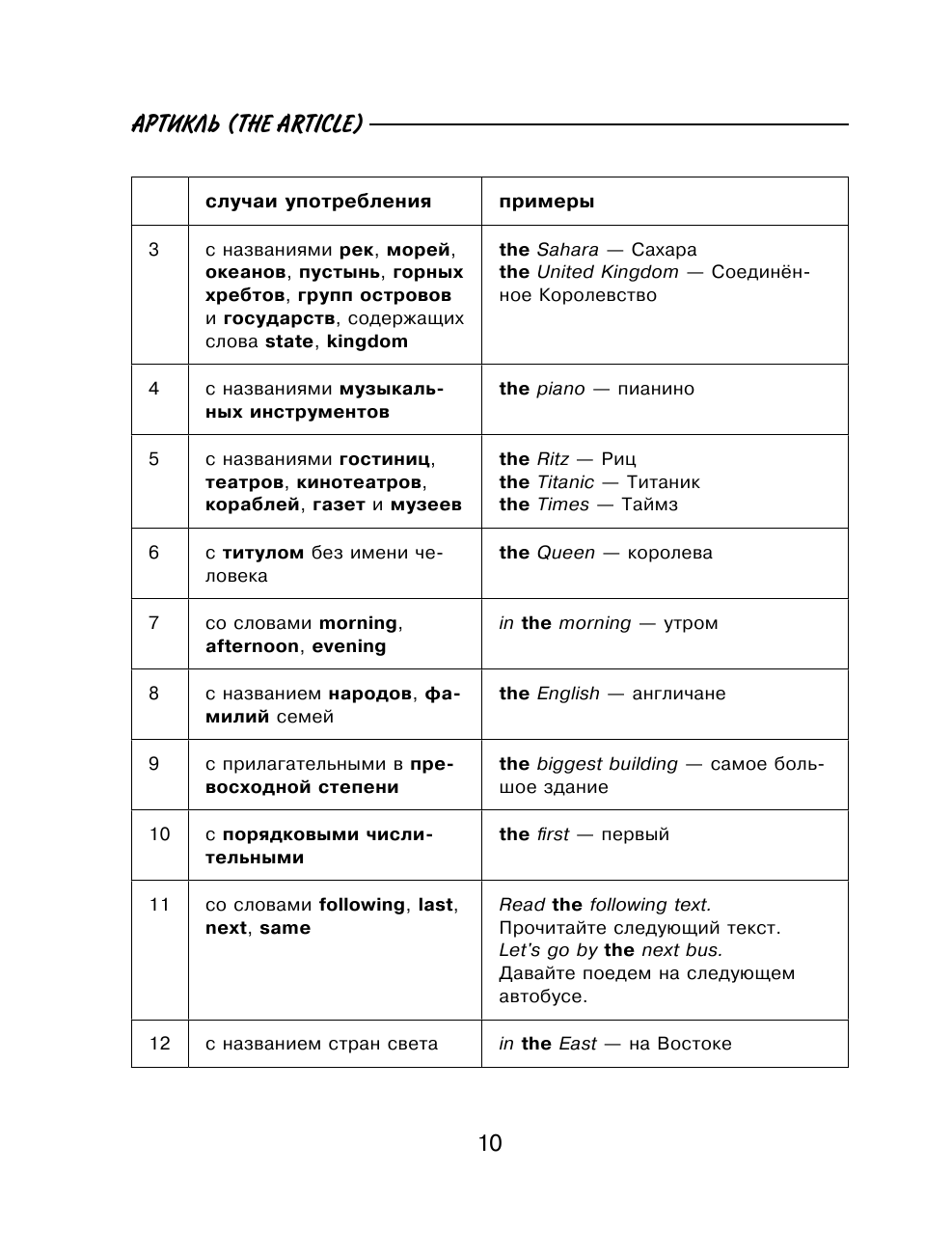 АРТИКЛЬ (THE ARTICLE)

| | случаи употребления | примеры |
|---|---|---|
| 3 | с названиями рек, морей, океанов, пустынь, горных хребтов, групп островов и государств, содержащих слова state, kingdom | the Sahara — Сахара the United Kingdom — Соединённое Королевство |
| 4 | с названиями музыкальных инструментов | the piano — пианино |
| 5 | с названиями гостиниц, театров, кинотеатров, кораблей, газет и музеев | the Ritz — Риц the Titanic — Титаник the Times — Таймз |
| 6 | с титулом без имени человека | the Queen — королева |
| 7 | со словами morning, afternoon, evening | in the morning — утром |
| 8 | с названием народов, фамилий семей | the English — англичане |
| 9 | с прилагательными в превосходной степени | the biggest building — самое большое здание |
| 10 | с порядковыми числительными | the first — первый |
| 11 | со словами following, last, next, same | Read the following text. Прочитайте следующий текст. Let's go by the next bus. Давайте поедем на следующем автобусе. |
| 12 | с названием стран света | in the East — на Востоке |

10